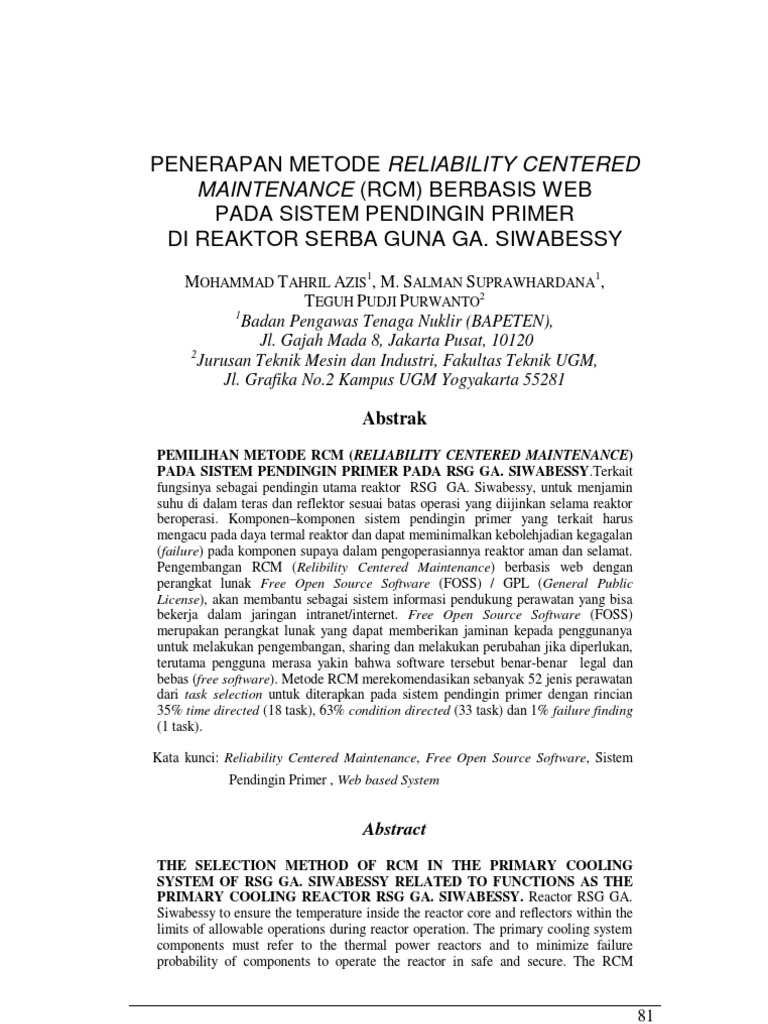 PENERAPAN METODE RELIABILITY CENTERED MAINTENANCE (RCM) BERBASIS WEB PADA SISTEM PENDINGIN PRIMER DI REAKTOR SERBA GUNA GA. SIWABESSY

MOHAMMAD TAHRIL AZIS$^{1}$, M. SALMAN SUPRAWHARDANA$^{1}$, TEGUH PUDJI PURWANTO$^{2}$
$^{1}$Badan Pengawas Tenaga Nuklir (BAPETEN),
Jl. Gajah Mada 8, Jakarta Pusat, 10120
$^{2}$Jurusan Teknik Mesin dan Industri, Fakultas Teknik UGM,
Jl. Grafika No.2 Kampus UGM Yogyakarta 55281

Abstrak

PEMILIHAN METODE RCM (RELIABILITY CENTERED MAINTENANCE) PADA SISTEM PENDINGIN PRIMER PADA RSG GA. SIWABESSY.Terkait fungsinya sebagai pendingin utama reaktor RSG GA. Siwabessy, untuk menjamin suhu di dalam teras dan reflektor sesuai batas operasi yang diijinkan selama reaktor beroperasi. Komponen–komponen sistem pendingin primer yang terkait harus mengacu pada daya termal reaktor dan dapat meminimalkan kebolehjadian kegagalan (failure) pada komponen supaya dalam pengoperasiannya reaktor aman dan selamat. Pengembangan RCM (Relibility Centered Maintenance) berbasis web dengan perangkat lunak Free Open Source Software (FOSS) / GPL (General Public License), akan membantu sebagai sistem informasi pendukung perawatan yang bisa bekerja dalam jaringan intranet/internet. Free Open Source Software (FOSS) merupakan perangkat lunak yang dapat memberikan jaminan kepada penggunanya untuk melakukan pengembangan, sharing dan melakukan perubahan jika diperlukan, terutama pengguna merasa yakin bahwa software tersebut benar-benar legal dan bebas (free software). Metode RCM merekomendasikan sebanyak 52 jenis perawatan dari task selection untuk diterapkan pada sistem pendingin primer dengan rincian 35% time directed (18 task), 63% condition directed (33 task) dan 1% failure finding (1 task).

Kata kunci: Reliability Centered Maintenance, Free Open Source Software, Sistem Pendingin Primer , Web based System

Abstract

THE SELECTION METHOD OF RCM IN THE PRIMARY COOLING SYSTEM OF RSG GA. SIWABESSY RELATED TO FUNCTIONS AS THE PRIMARY COOLING REACTOR RSG GA. SIWABESSY. Reactor RSG GA. Siwabessy to ensure the temperature inside the reactor core and reflectors within the limits of allowable operations during reactor operation. The primary cooling system components must refer to the thermal power reactors and to minimize failure probability of components to operate the reactor in safe and secure. The RCM

81